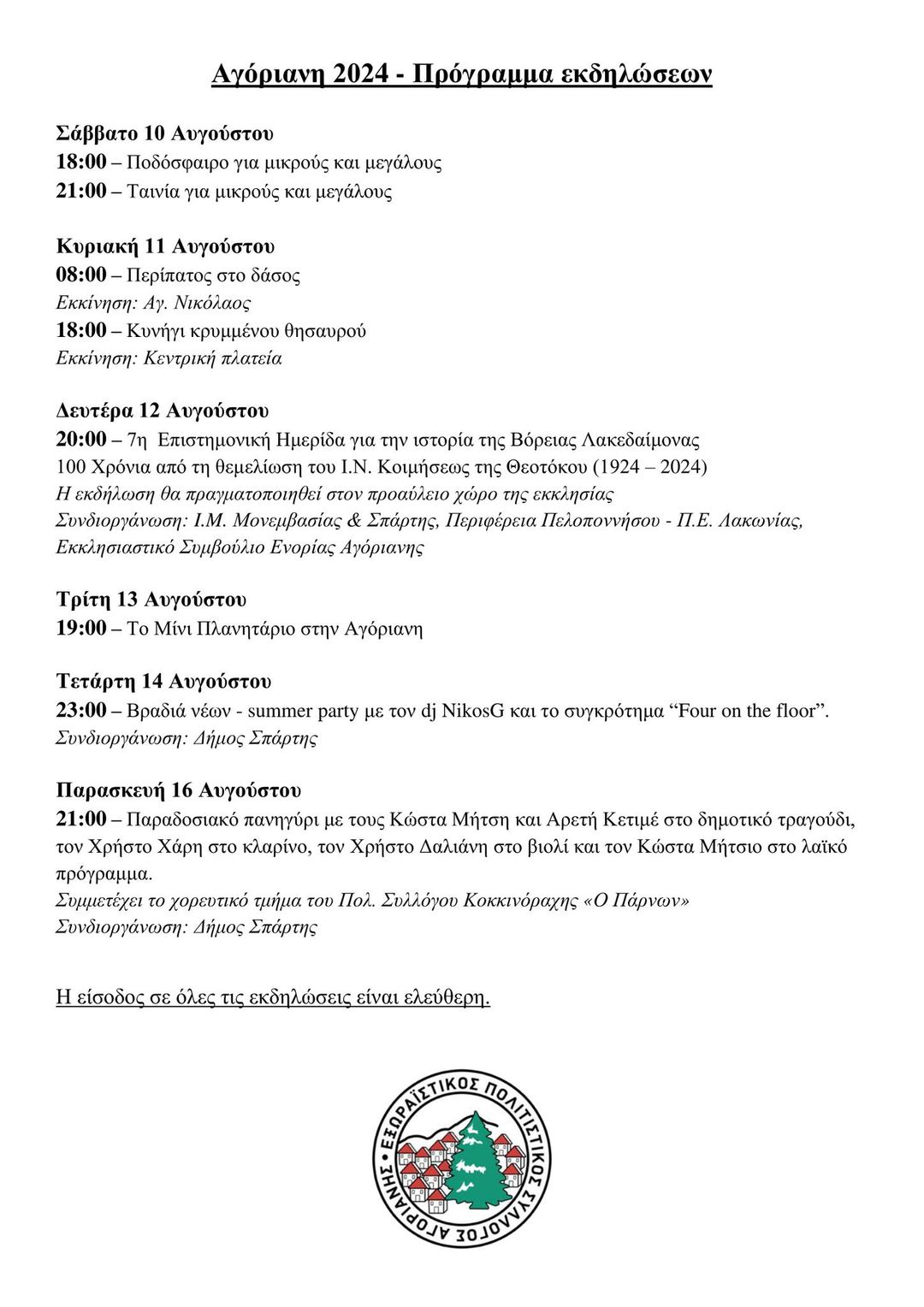 Αγόριανη 2024 - Πρόγραμμα εκδηλώσεων

Σάββατο 10 Αυγούστου
18:00 – Ποδόσφαιρο για μικρούς και μεγάλους
21:00 – Ταινία για μικρούς και μεγάλους

Κυριακή 11 Αυγούστου
08:00 – Περίπατος στο δάσος
Εκκίνηση: Αγ. Νικόλαος
18:00 – Κυνήγι κρυμμένου θησαυρού
Εκκίνηση: Κεντρική πλατεία

Δευτέρα 12 Αυγούστου
20:00 – 7η Επιστημονική Ημερίδα για την ιστορία της Βόρειας Λακεδαίμονας
100 Χρόνια από τη θεμελίωση του Ι.Ν. Κοιμήσεως της Θεοτόκου (1924 – 2024)
Η εκδήλωση θα πραγματοποιηθεί στον προαύλειο χώρο της εκκλησίας
Συνδιοργάνωση: Ι.Μ. Μονεμβασίας & Σπάρτης, Περιφέρεια Πελοποννήσου - Π.Ε. Λακωνίας, Εκκλησιαστικό Συμβούλιο Ενορίας Αγόριανης

Τρίτη 13 Αυγούστου
19:00 – Το Μίνι Πλανητάριο στην Αγόριανη

Τετάρτη 14 Αυγούστου
23:00 – Βραδιά νέων - summer party με τον dj NikosG και το συγκρότημα “Four on the floor”.
Συνδιοργάνωση: Δήμος Σπάρτης

Παρασκευή 16 Αυγούστου
21:00 – Παραδοσιακό πανηγύρι με τους Κώστα Μήτση και Αρετή Κετιμέ στο δημοτικό τραγούδι, τον Χρήστο Χάρη στο κλαρίνο, τον Χρήστο Δαλιάνη στο βιολί και τον Κώστα Μήτσιο στο λαϊκό πρόγραμμα.
Συμμετέχει το χορευτικό τμήμα του Πολ. Συλλόγου Κοκκινόραχης «Ο Πάρνων»
Συνδιοργάνωση: Δήμος Σπάρτης

Η είσοδος σε όλες τις εκδηλώσεις είναι ελεύθερη.

ΕΞΩΡΑΪΣΤΙΚΟΣ ΠΟΛΙΤΙΣΤΙΚΟΣ ΣΥΛΛΟΓΟΣ ΑΓΟΡΙΑΝΗΣ